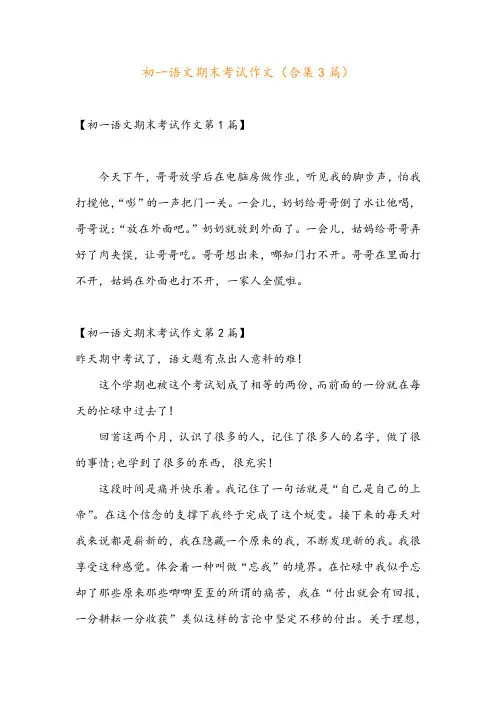 初一语文期末考试作文（合集3篇）

【初一语文期末考试作文第1篇】

今天下午，哥哥放学后在电脑房做作业，听见我的脚步声，怕我打搅他，“嘭”的一声把门一关。一会儿，奶奶给哥哥倒了水让他喝，哥哥说：“放在外面吧。”奶奶就放到外面了。一会儿，姑妈给哥哥弄好了肉夹馍，让哥哥吃。哥哥想出来，哪知门打不开。哥哥在里面打不开，姑妈在外面也打不开，一家人全慌啦。

【初一语文期末考试作文第2篇】

昨天期中考试了，语文题有点出人意料的难！

这个学期也被这个考试划成了相等的两份，而前面的一份就在每天的忙碌中过去了！

回首这两个月，认识了很多的人，记住了很多人的名字，做了很的事情；也学到了很多的东西，很充实！

这段时间是痛并快乐着。我记住了一句话就是“自己是自己的上帝”。在这个信念的支撑下我终于完成了这个蜕变。接下来的每天对我来说都是崭新的，我在隐藏一个原来的我，不断发现新的我。我很享受这种感觉。体会着一种叫做“忘我”的境界。在忙碌中我似乎忘却了那些原来那些唧唧歪歪的所谓的痛苦，我在“付出就会有回报，一分耕耘一分收获”类似这样的言论中坚定不移的付出。关于理想，